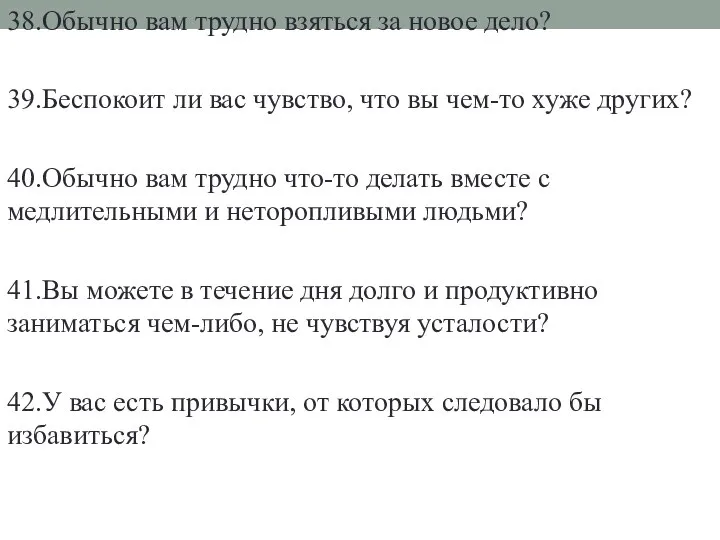 38.Обычно вам трудно взяться за новое дело?

39.Беспокоит ли вас чувство, что вы чем-то хуже других?

40.Обычно вам трудно что-то делать вместе с медлительными и неторопливыми людьми?

41.Вы можете в течение дня долго и продуктивно заниматься чем-либо, не чувствуя усталости?

42.У вас есть привычки, от которых следовало бы избавиться?